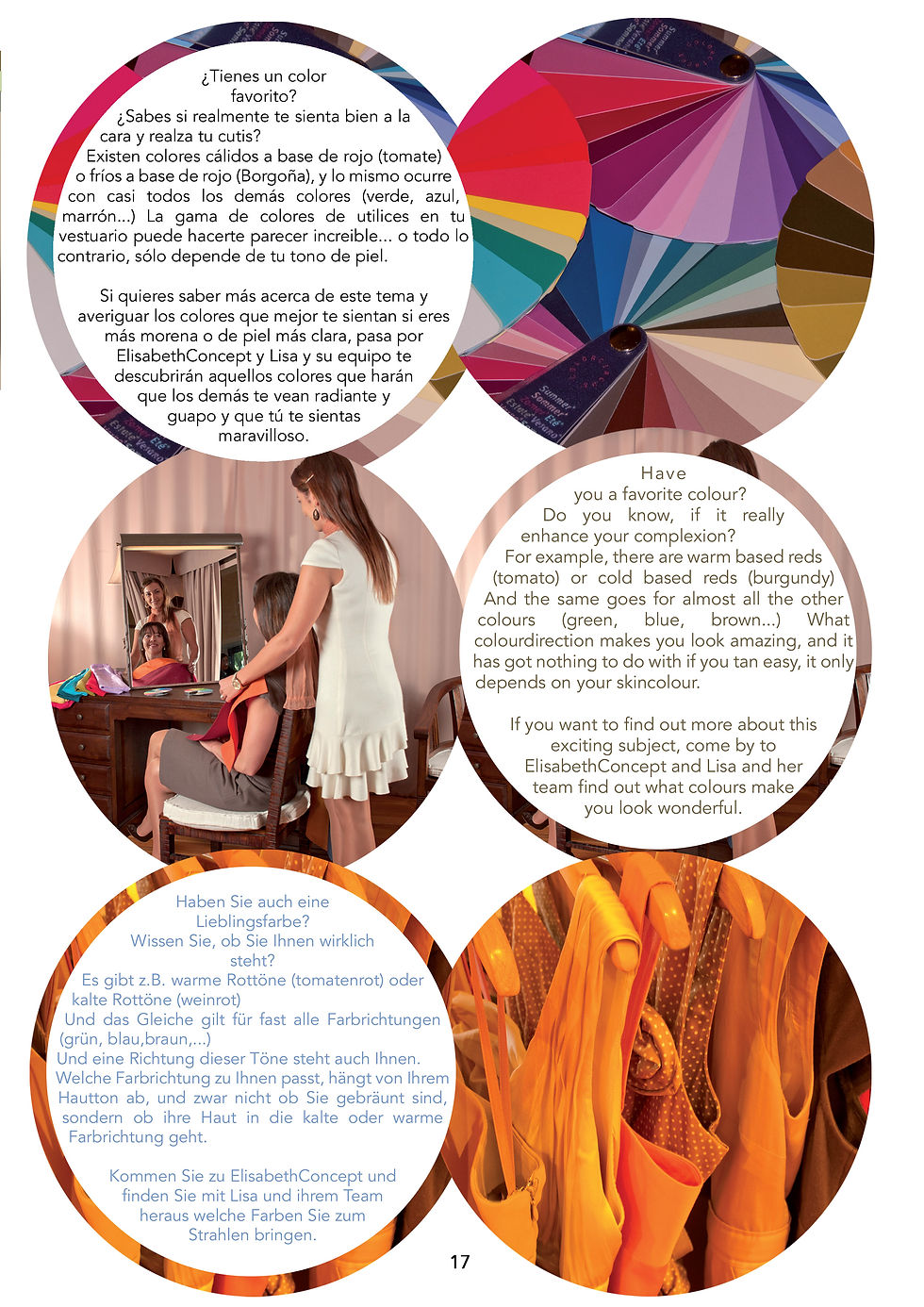 ¿Tienes un color favorito? ¿Sabes si realmente te sienta bien a la cara y realza tu cutis? Existen colores cálidos a base de rojo (tomate) o fríos a base de rojo (Borgoña), y lo mismo ocurre con casi todos los demás colores (verde, azul, marrón...) La gama de colores de utilices en tu vestuario puede hacerte parecer increible... o todo lo contrario, sólo depende de tu tono de piel.

Si quieres saber más acerca de este tema y averiguar los colores que mejor te sientan si eres más morena o de piel más clara, pasa por ElisabethConcept y Lisa y su equipo te descubrirán aquellos colores que harán que los demás te vean radiante y guapo y que tú te sientas maravilloso.

Have you a favorite colour? Do you know, if it really enhance your complexion? For example, there are warm based reds (tomato) or cold based reds (burgundy) And the same goes for almost all the other colours (green, blue, brown...) What colourdirection makes you look amazing, and it has got nothing to do with if you tan easy, it only depends on your skincolour.

If you want to find out more about this exciting subject, come by to ElisabethConcept and Lisa and her team find out what colours make you look wonderful.

Haben Sie auch eine Lieblingsfarbe? Wissen Sie, ob Sie Ihnen wirklich steht? Es gibt z.B. warme Rottöne (tomatenrot) oder kalte Rottöne (weinrot) Und das Gleiche gilt für fast alle Farbrichtungen (grün, blau,braun,...) Und eine Richtung dieser Töne steht auch Ihnen. Welche Farbrichtung zu Ihnen passt, hängt von Ihrem Hautton ab, und zwar nicht ob Sie gebräunt sind, sondern ob ihre Haut in die kalte oder warme Farbrichtung geht.

Kommen Sie zu ElisabethConcept und finden Sie mit Lisa und ihrem Team heraus welche Farben Sie zum Strahlen bringen.

17